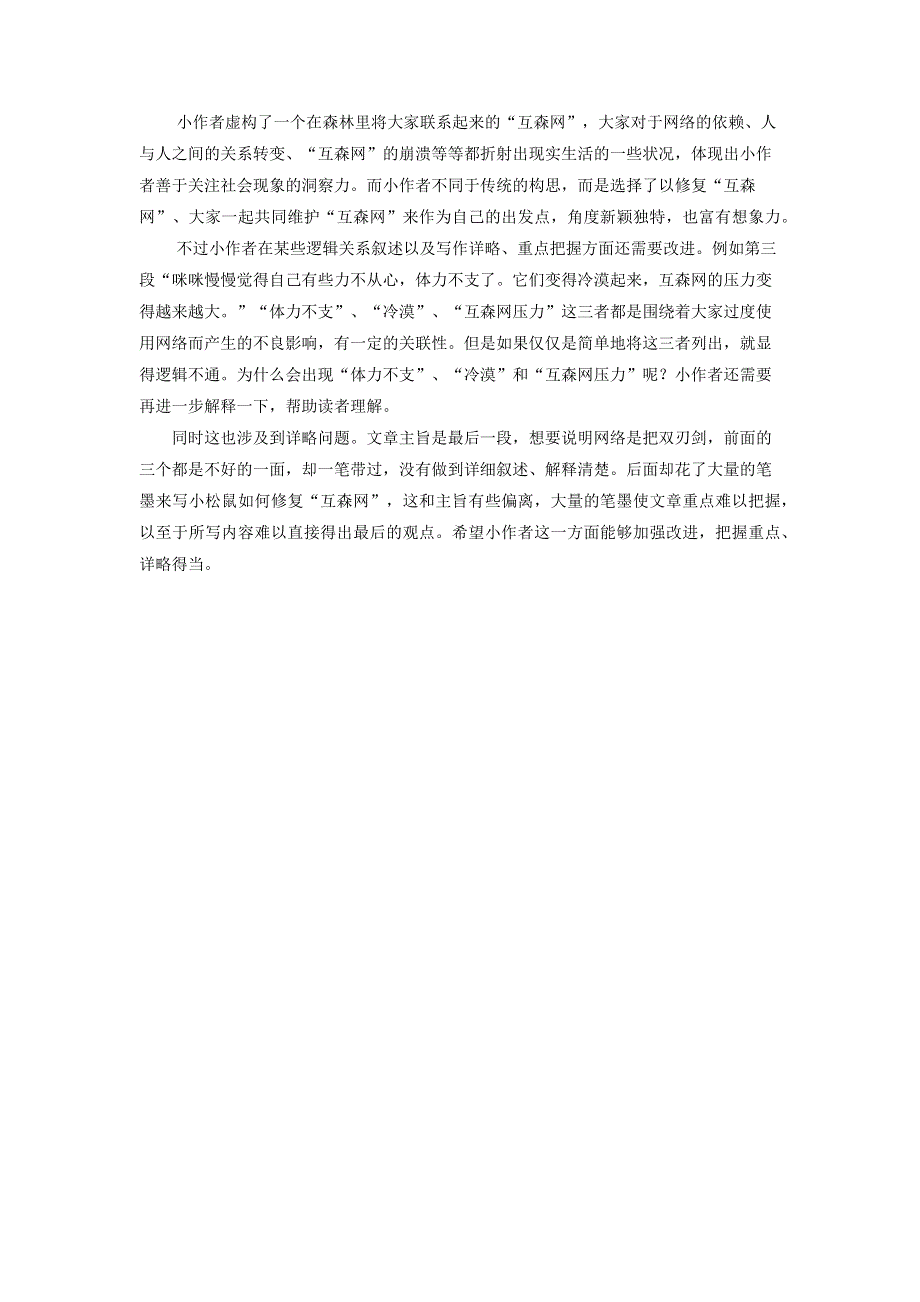 小作者虚构了一个在森林里将大家联系起来的“互森网”，大家对于网络的依赖、人与人之间的关系转变、“互森网”的崩溃等等都折射出现实生活的一些状况，体现出小作者善于关注社会现象的洞察力。而小作者不同于传统的构思，而是选择了以修复“互森网”、大家一起共同维护“互森网”来作为自己的出发点，角度新颖独特，也富有想象力。

不过小作者在某些逻辑关系叙述以及写作详略、重点把握方面还需要改进。例如第三段“咪咪慢慢觉得自己有些力不从心，体力不支了。它们变得冷漠起来，互森网的压力变得越来越大。”“体力不支”、“冷漠”、“互森网压力”这三者都是围绕着大家过度使用网络而产生的不良影响，有一定的关联性。但是如果仅仅是简单地将这三者列出，就显得逻辑不通。为什么会出现“体力不支”、“冷漠”和“互森网压力”呢？小作者还需要再进一步解释一下，帮助读者理解。

同时这也涉及到详略问题。文章主旨是最后一段，想要说明网络是把双刃剑，前面的三个都是不好的一面，却一笔带过，没有做到详细叙述、解释清楚。后面却花了大量的笔墨来写小松鼠如何修复“互森网”，这和主旨有些偏离，大量的笔墨使文章重点难以把握，以至于所写内容难以直接得出最后的观点。希望小作者这一方面能够加强改进，把握重点、详略得当。